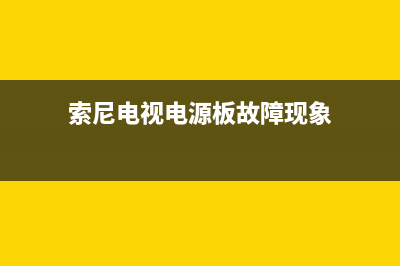 索尼电视电源板故障现象